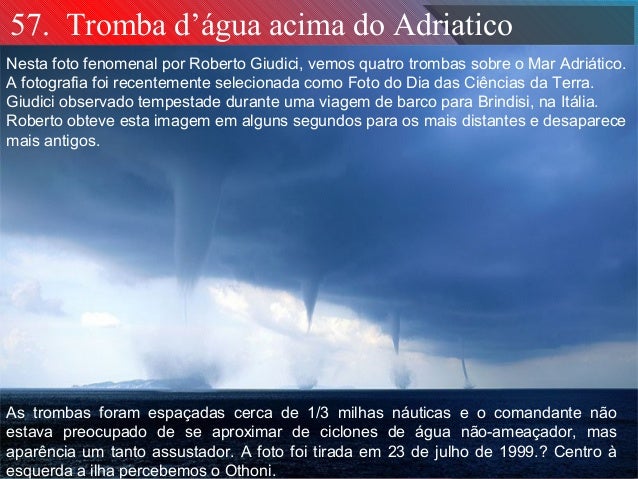 57. Tromba d'água acima do Adriatico

Nesta foto fenomenal por Roberto Giudici, vemos quatro trombas sobre o Mar Adriático. A fotografia foi recentemente selecionada como Foto do Dia das Ciências da Terra. Giudici observado tempestade durante uma viagem de barco para Brindisi, na Itália. Roberto obteve esta imagem em alguns segundos para os mais distantes e desaparece mais antigos.

As trombas foram espaçadas cerca de 1/3 milhas náuticas e o comandante não estava preocupado de se aproximar de ciclones de água não-ameaçador, mas aparência um tanto assustador. A foto foi tirada em 23 de julho de 1999.? Centro à esquerda a ilha percebemos o Othoni.